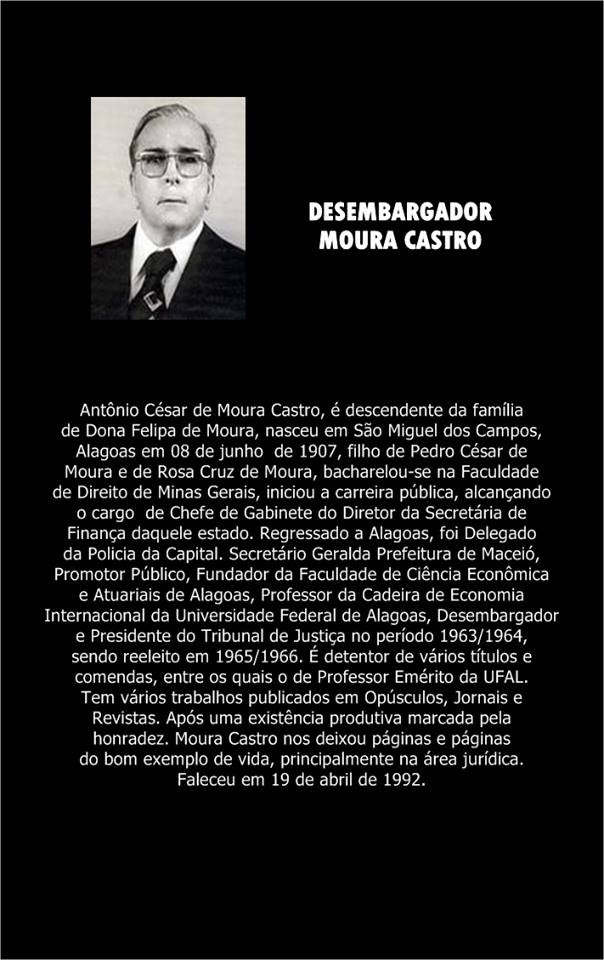 DESEMBARGADOR
MOURA CASTRO

Antônio César de Moura Castro, é descendente da família de Dona Felipa de Moura, nasceu em São Miguel dos Campos, Alagoas em 08 de junho de 1907, filho de Pedro César de Moura e de Rosa Cruz de Moura, bacharelou-se na Faculdade de Direito de Minas Gerais, iniciou a carreira pública, alcançando o cargo de Chefe de Gabinete do Diretor da Secretária de Finança daquele estado. Regressado a Alagoas, foi Delegado da Policia da Capital. Secretário Geralda Prefeitura de Maceió, Promotor Público, Fundador da Faculdade de Ciência Econômica e Atuariais de Alagoas, Professor da Cadeira de Economia Internacional da Universidade Federal de Alagoas, Desembargador e Presidente do Tribunal de Justiça no período 1963/1964, sendo reeleito em 1965/1966. É detentor de vários títulos e comendas, entre os quais o de Professor Emérito da UFAL. Tem vários trabalhos publicados em Opúsculos, Jornais e Revistas. Após uma existência produtiva marcada pela honradez. Moura Castro nos deixou páginas e páginas do bom exemplo de vida, principalmente na área jurídica. Faleceu em 19 de abril de 1992.